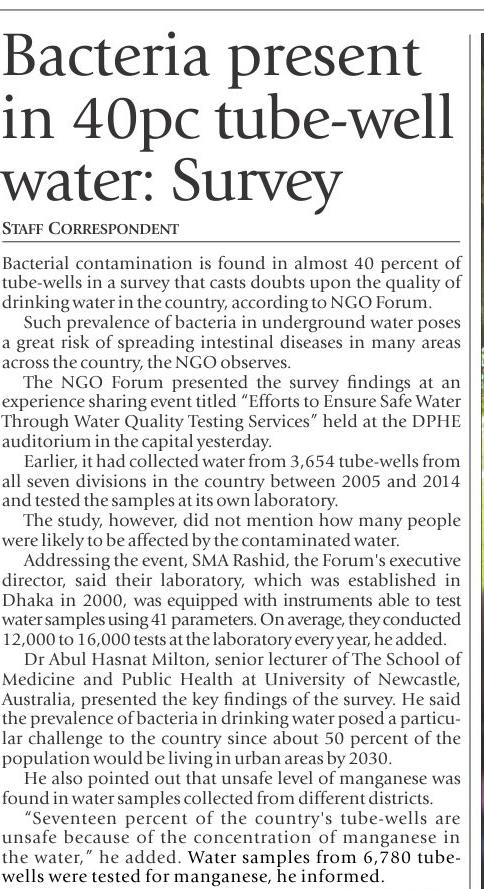 Bacteria present in 40pc tube-well water: Survey

STAFF CORRESPONDENT

Bacterial contamination is found in almost 40 percent of tube-wells in a survey that casts doubts upon the quality of drinking water in the country, according to NGO Forum.

Such prevalence of bacteria in underground water poses a great risk of spreading intestinal diseases in many areas across the country, the NGO observes.

The NGO Forum presented the survey findings at an experience sharing event titled "Efforts to Ensure Safe Water Through Water Quality Testing Services" held at the DPHE auditorium in the capital yesterday.

Earlier, it had collected water from 3,654 tube-wells from all seven divisions in the country between 2005 and 2014 and tested the samples at its own laboratory.

The study, however, did not mention how many people were likely to be affected by the contaminated water.

Addressing the event, SMA Rashid, the Forum's executive director, said their laboratory, which was established in Dhaka in 2000, was equipped with instruments able to test water samples using 41 parameters. On average, they conducted 12,000 to 16,000 tests at the laboratory every year, he added.

Dr Abul Hasnat Milton, senior lecturer of The School of Medicine and Public Health at University of Newcastle, Australia, presented the key findings of the survey. He said the prevalence of bacteria in drinking water posed a particular challenge to the country since about 50 percent of the population would be living in urban areas by 2030.

He also pointed out that unsafe level of manganese was found in water samples collected from different districts.

"Seventeen percent of the country's tube-wells are unsafe because of the concentration of manganese in the water," he added. Water samples from 6,780 tube-wells were tested for manganese, he informed.